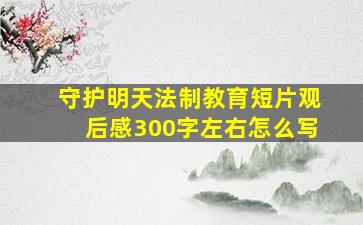 守护明天法制教育短片观后感300字左右怎么写